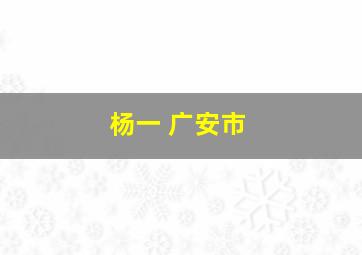 杨一 广安市